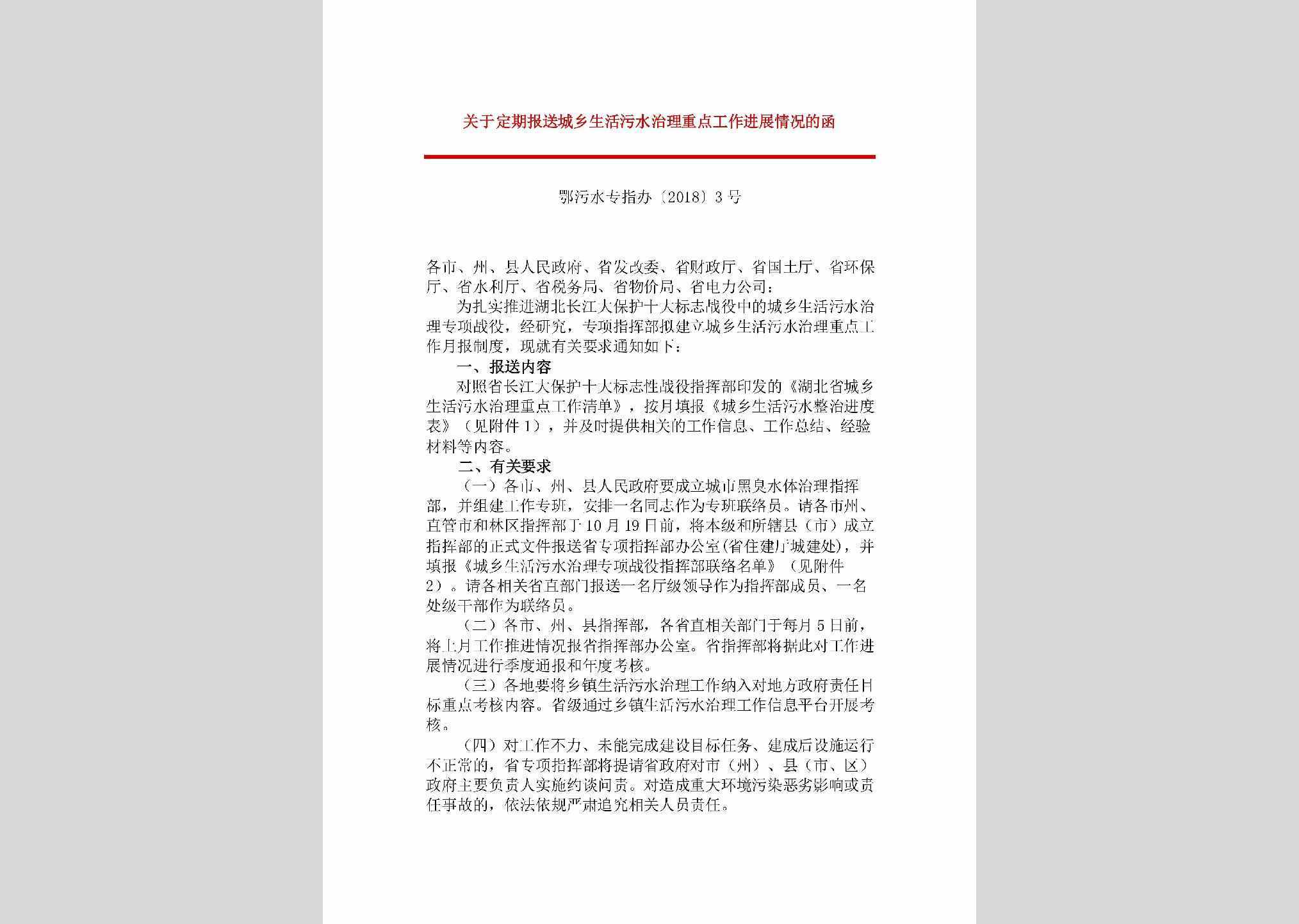 关于定期报送城乡生活污水治理重点工作进展情况的函

鄂污水专指办〔2018〕3号

各市、州、县人民政府、省发改委、省财政厅、省国土厅、省环保厅、省水利厅、省税务局、省物价局、省电力公司：

为扎实推进湖北长江大保护十大标志战役中的城乡生活污水治理专项战役，经研究，专项指挥部拟建立城乡生活污水治理重点工作月报制度，现就有关要求通知如下：

一、报送内容

对照省长江大保护十大标志性战役指挥部印发的《湖北省城乡生活污水治理重点工作清单》，按月填报《城乡生活污水整治进度表》（见附件1），并及时提供相关的工作信息、工作总结、经验材料等内容。

二、有关要求

（一）各市、州、县人民政府要成立城市黑臭水体治理指挥部，并组建工作专班，安排一名同志作为专班联络员。请各市州、直管市和林区指挥部于10月19日前，将本级和所辖县（市）成立指挥部的正式文件报送省专项指挥部办公室(省住建厅城建处)，并填报《城乡生活污水治理专项战役指挥部联络名单》（见附件2）。请各相关省直部门报送一名厅级领导作为指挥部成员、一名处级干部作为联络员。

（二）各市、州、县指挥部，各省直相关部门于每月5日前，将上月工作推进情况报省指挥部办公室。省指挥部将据此对工作进展情况进行季度通报和年度考核。

（三）各地要将乡镇生活污水治理工作纳入对地方政府责任目标重点考核内容。省级通过乡镇生活污水治理工作信息平台开展考核。

（四）对工作不力、未能完成建设目标任务、建成后设施运行不正常的，省专项指挥部将提请省政府对市（州）、县（市、区）政府主要负责人实施约谈问责。对造成重大环境污染恶劣影响或责任事故的，依法依规严肃追究相关人员责任。